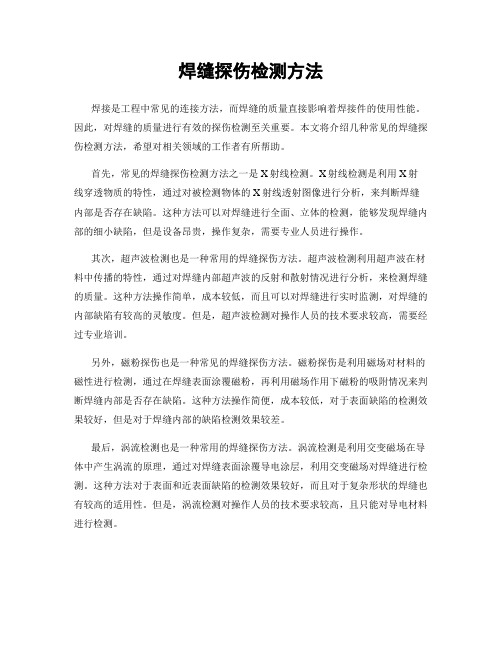 焊缝探伤检测方法

焊接是工程中常见的连接方法，而焊缝的质量直接影响着焊接件的使用性能。因此，对焊缝的质量进行有效的探伤检测至关重要。本文将介绍几种常见的焊缝探伤检测方法，希望对相关领域的工作者有所帮助。

首先，常见的焊缝探伤检测方法之一是X射线检测。X射线检测是利用X射线穿透物质的特性，通过对被检测物体的X射线透射图像进行分析，来判断焊缝内部是否存在缺陷。这种方法可以对焊缝进行全面、立体的检测，能够发现焊缝内部的细小缺陷，但是设备昂贵，操作复杂，需要专业人员进行操作。

其次，超声波检测也是一种常用的焊缝探伤方法。超声波检测利用超声波在材料中传播的特性，通过对焊缝内部超声波的反射和散射情况进行分析，来检测焊缝的质量。这种方法操作简单，成本较低，而且可以对焊缝进行实时监测，对焊缝的内部缺陷有较高的灵敏度。但是，超声波检测对操作人员的技术要求较高，需要经过专业培训。

另外，磁粉探伤也是一种常见的焊缝探伤方法。磁粉探伤是利用磁场对材料的磁性进行检测，通过在焊缝表面涂覆磁粉，再利用磁场作用下磁粉的吸附情况来判断焊缝内部是否存在缺陷。这种方法操作简便，成本较低，对于表面缺陷的检测效果较好，但是对于焊缝内部的缺陷检测效果较差。

最后，涡流检测也是一种常用的焊缝探伤方法。涡流检测是利用交变磁场在导体中产生涡流的原理，通过对焊缝表面涂覆导电涂层，利用交变磁场对焊缝进行检测。这种方法对于表面和近表面缺陷的检测效果较好，而且对于复杂形状的焊缝也有较高的适用性。但是，涡流检测对操作人员的技术要求较高，且只能对导电材料进行检测。